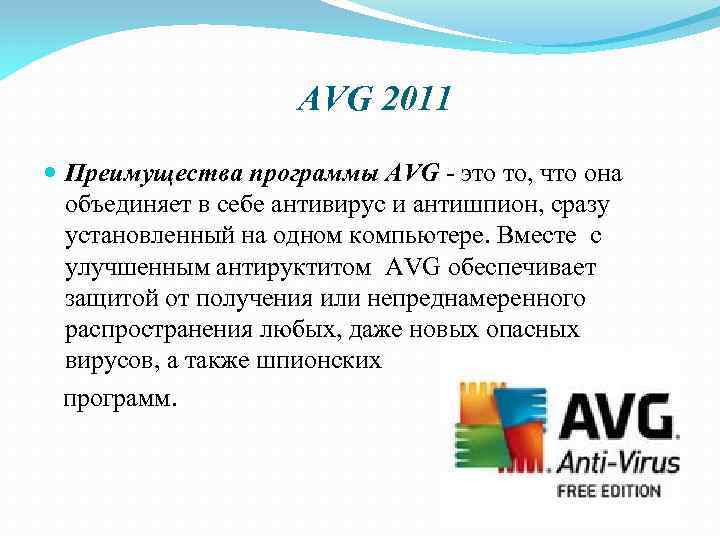 AVG 2011

• Преимущества программы AVG - это то, что она объединяет в себе антивирус и антишпион, сразу установленный на одном компьютере. Вместе с улучшенным антируктитом AVG обеспечивает защитой от получения или непреднамеренного распространения любых, даже новых опасных вирусов, а также шпионских

программ.

AVG.
Anti-Virus
FREE EDITION